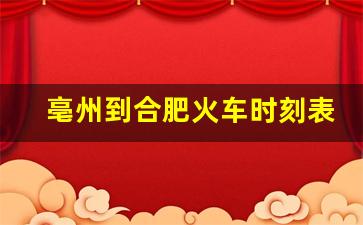 亳州到合肥火车时刻表